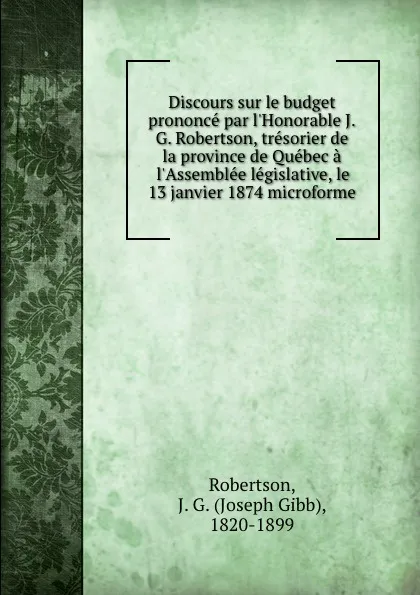 Discours sur le budget prononcé par l'Honorable J. G. Robertson, trésorier de la province de Québec à l'Assemblée législative, le 13 janvier 1874 microforme

Robertson, J. G. (Joseph Gibb), 1820-1899